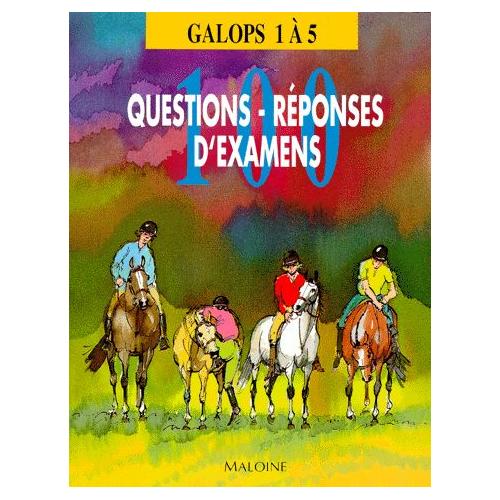 GALOPS 1 À 5

100

QUESTIONS - RÉPONSES D'EXAMENS

MALOINE